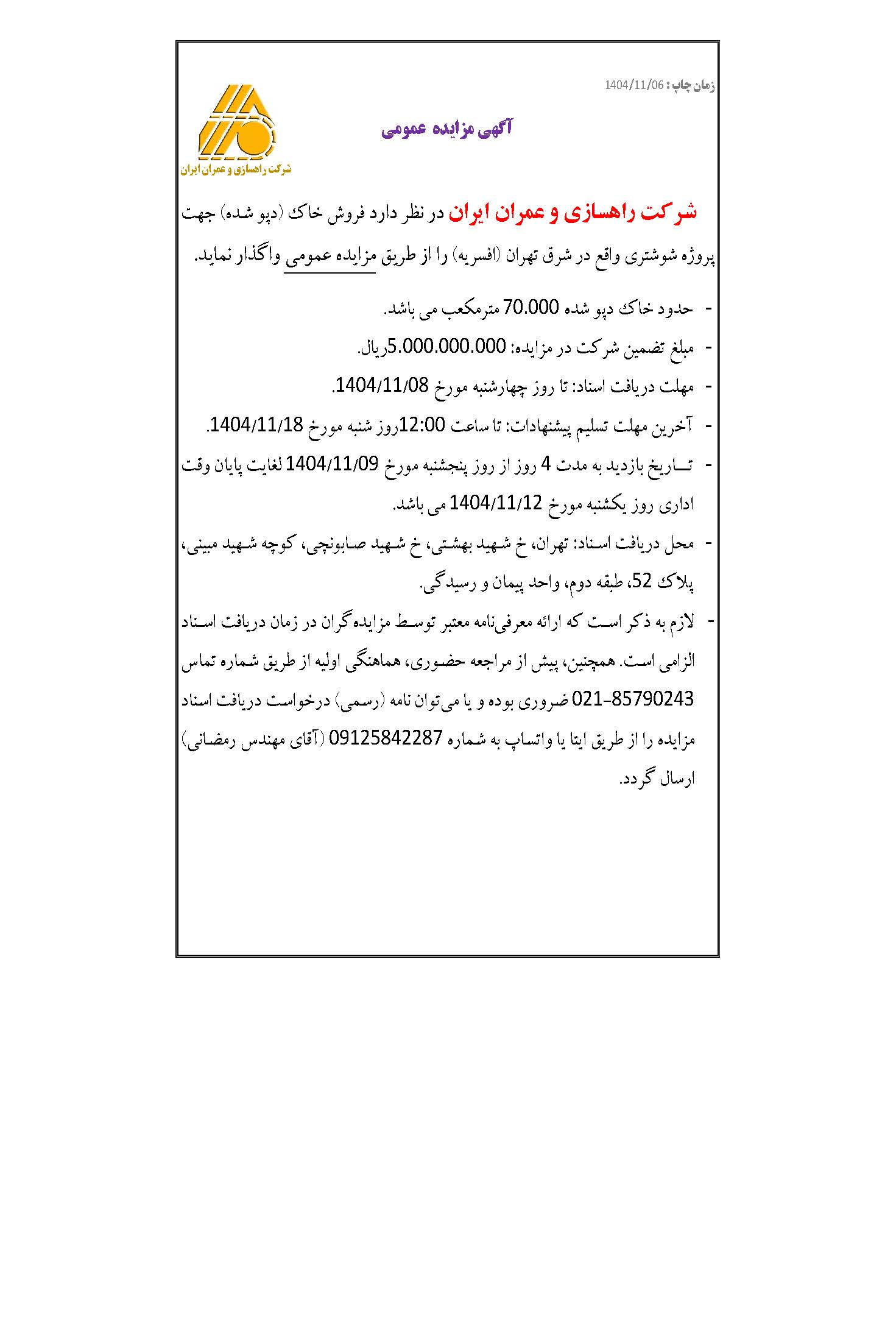 زمان چاپ : 1404/11/06

آگهی مزایده عمومی

شرکت راهسازی و عمران ایران

شرکت راهسازی و عمران ایران در نظر دارد فروش خاک (دپو شده) جهت پروژه شوشتری واقع در شرق تهران (افسریه) را از طریق مزایده عمومی واگذار نماید.

- حدود خاک دپو شده 70.000 مترمکعب می باشد.
- مبلغ تضمین شرکت در مزایده: 5.000.000.000ریال.
- مهلت دریافت اسناد: تا روز چهارشنبه مورخ 1404/11/08.
- آخرین مهلت تسلیم پیشنهادات: تا ساعت 12:00روز شنبه مورخ 1404/11/18.
- تاریخ بازدید به مدت 4 روز از روز پنجشنبه مورخ 1404/11/09 لغایت پایان وقت اداری روز یکشنبه مورخ 1404/11/12 می باشد.
- محل دریافت اسناد: تهران، خ شهید بهشتی، خ شهید صابونچی، کوچه شهید مبینی، پلاک 52، طبقه دوم، واحد پیمان و رسیدگی.
- لازم به ذکر است که ارائه معرفی‌نامه معتبر توسط مزایده‌گران در زمان دریافت اسناد الزامی است. همچنین، پیش از مراجعه حضوری، هماهنگی اولیه از طریق شماره تماس 021-85790243 ضروری بوده و یا می‌توان نامه (رسمی) درخواست دریافت اسناد مزایده را از طریق ایتا یا واتساپ به شماره 09125842287 (آقای مهندس رمضانی) ارسال گردد.